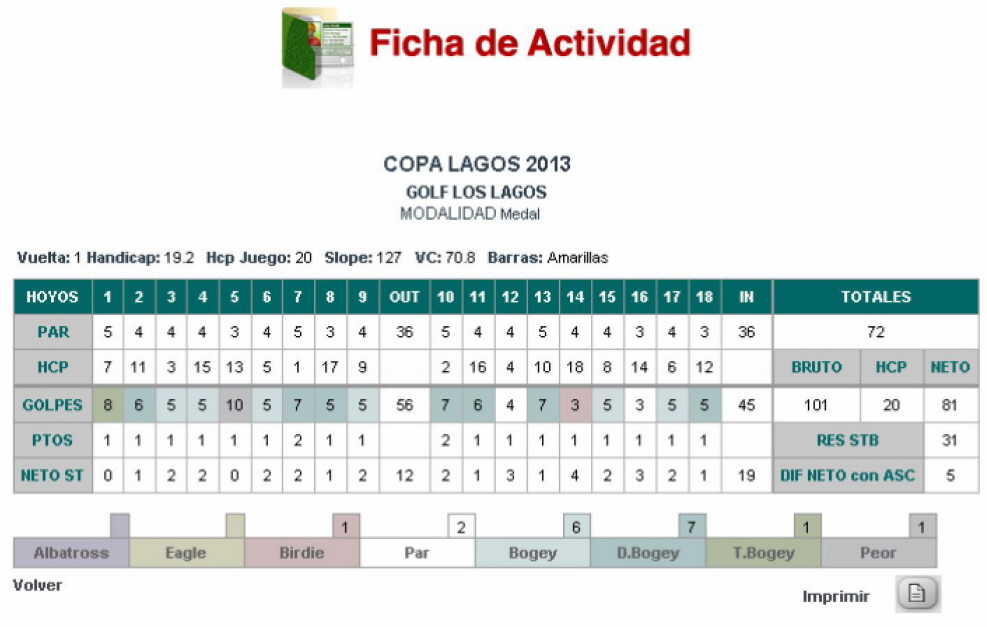 Ficha de Actividad

COPA LAGOS 2013
GOLF LOS LAGOS
MODALIDAD Medal

Vuelta: 1 Handicap: 19.2 Hcp Juego: 20 Slope: 127 VC: 70.8 Barras: Amarillas

| HOYOS | 1 | 2 | 3 | 4 | 5 | 6 | 7 | 8 | 9 | OUT | 10 | 11 | 12 | 13 | 14 | 15 | 16 | 17 | 18 | IN | TOTALES | | |
|---|---|---|---|---|---|---|---|---|---|---|---|---|---|---|---|---|---|---|---|---|---|---|---|
| PAR | 5 | 4 | 4 | 4 | 3 | 4 | 5 | 3 | 4 | 36 | 5 | 4 | 4 | 5 | 4 | 4 | 3 | 4 | 3 | 36 | 72 | | |
| HCP | 7 | 11 | 3 | 15 | 13 | 5 | 1 | 17 | 9 | | 2 | 16 | 4 | 10 | 18 | 8 | 14 | 6 | 12 | | BRUTO | HCP | NETO |
| GOLPES | 8 | 6 | 5 | 5 | 10 | 5 | 7 | 5 | 5 | 56 | 7 | 6 | 4 | 7 | 3 | 5 | 3 | 5 | 5 | 45 | 101 | 20 | 81 |
| PTOS | 1 | 1 | 1 | 1 | 1 | 1 | 2 | 1 | 1 | | 2 | 1 | 1 | 1 | 1 | 1 | 1 | 1 | 1 | | RES STB | | 31 |
| NETO ST | 0 | 1 | 2 | 2 | 0 | 2 | 2 | 1 | 2 | 12 | 2 | 1 | 3 | 1 | 4 | 2 | 3 | 2 | 1 | 19 | DIF NETO con ASC | | 5 |

| Albatross | Eagle | Birdie | Par | Bogey | D.Bogey | T.Bogey | Peor |
|---|---|---|---|---|---|---|---|
| | | 1 | 2 | 6 | 7 | 1 | 1 |

Volver

Imprimir